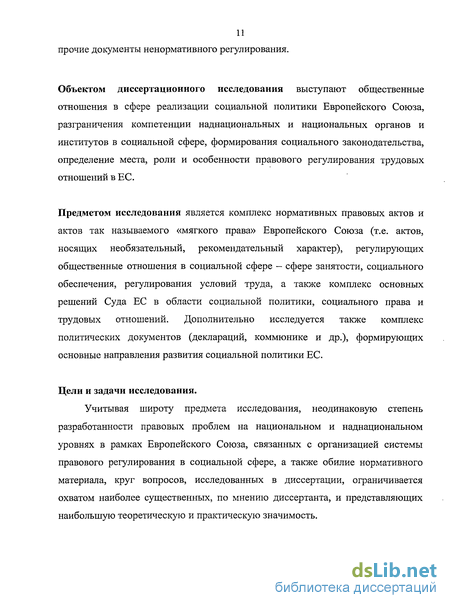 11

прочие документы ненормативного регулирования.

Объектом диссертационного исследования выступают общественные отношения в сфере реализации социальной политики Европейского Союза, разграничения компетенции наднациональных и национальных органов и институтов в социальной сфере, формирования социального законодательства, определение места, роли и особенности правового регулирования трудовых отношений в ЕС.

Предметом исследования является комплекс нормативных правовых актов и актов так называемого «мягкого права» Европейского Союза (т.е. актов, носящих необязательный, рекомендательный характер), регулирующих общественные отношения в социальной сфере – сфере занятости, социального обеспечения, регулирования условий труда, а также комплекс основных решений Суда ЕС в области социальной политики, социального права и трудовых отношений. Дополнительно исследуется также комплекс политических документов (деклараций, коммюнике и др.), формирующих основные направления развития социальной политики ЕС.

Цели и задачи исследования.

Учитывая широту предмета исследования, неодинаковую степень разработанности правовых проблем на национальном и наднациональном уровнях в рамках Европейского Союза, связанных с организацией системы правового регулирования в социальной сфере, а также обилие нормативного материала, круг вопросов, исследованных в диссертации, ограничивается охватом наиболее существенных, по мнению диссертанта, и представляющих наибольшую теоретическую и практическую значимость.

dsLib.net
библиотека диссертаций